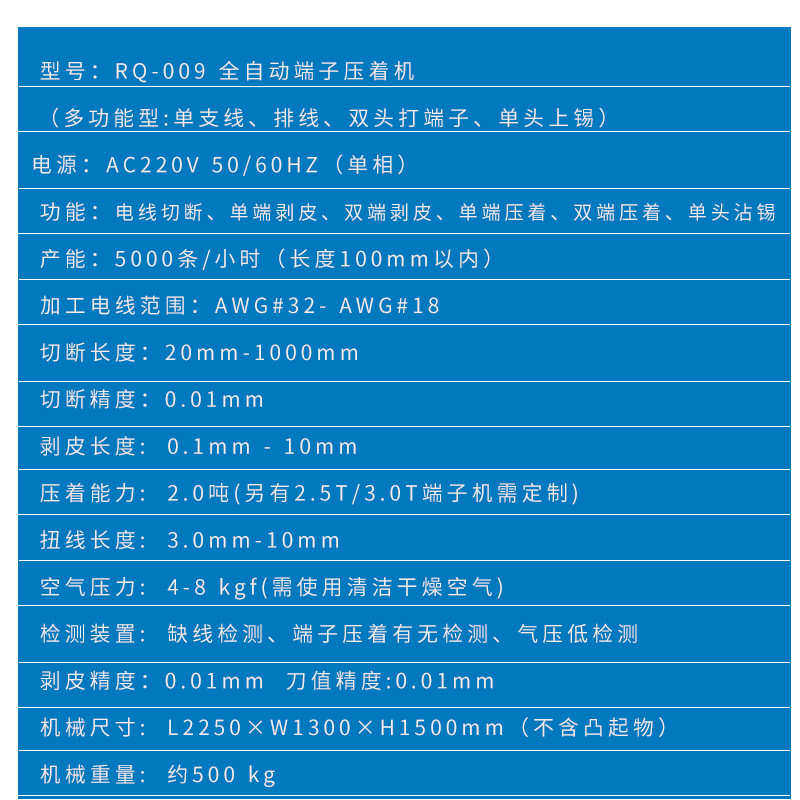 型号：RQ-009 全自动端子压着机

（多功能型:单支线、排线、双头打端子、单头上锡）

电源：AC220V 50/60HZ（单相）

功能：电线切断、单端剥皮、双端剥皮、单端压着、双端压着、单头沾锡

产能：5000条/小时（长度100mm以内）

加工电线范围：AWG#32- AWG#18

切断长度：20mm-1000mm

切断精度：0.01mm

剥皮长度：0.1mm - 10mm

压着能力：2.0吨(另有2.5T/3.0T端子机需定制)

扭线长度：3.0mm-10mm

空气压力：4-8 kgf(需使用清洁干燥空气)

检测装置：缺线检测、端子压着有无检测、气压低检测

剥皮精度：0.01mm 刀值精度:0.01mm

机械尺寸：L2250×W1300×H1500mm（不含凸起物）

机械重量：约500 kg